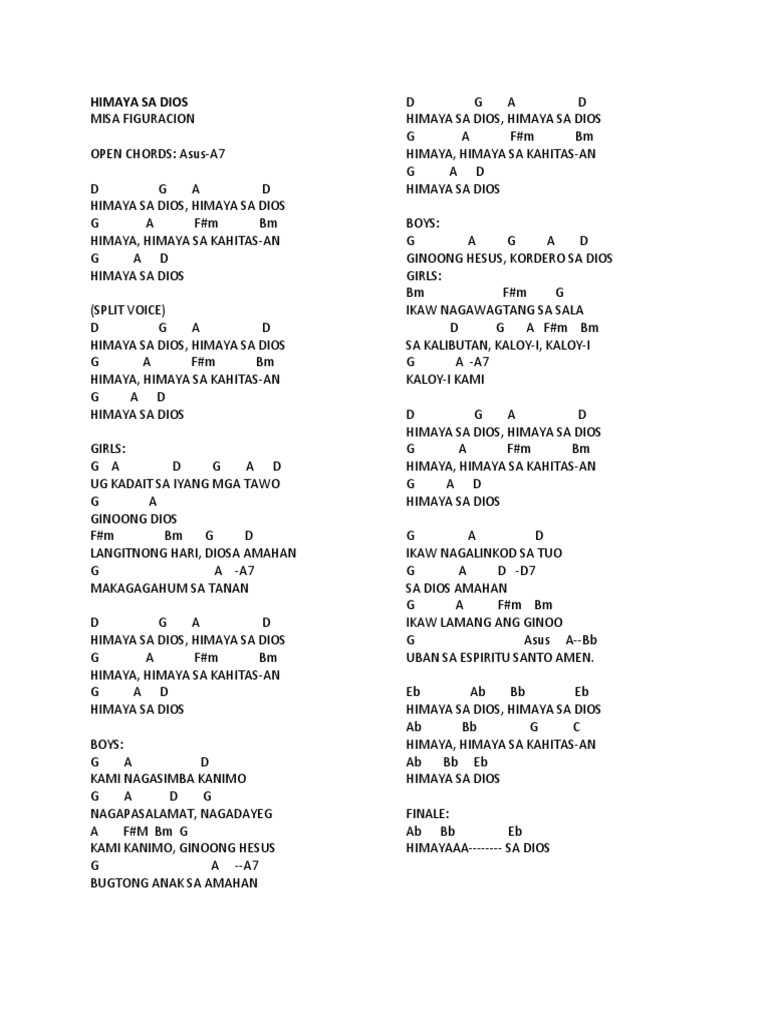 HIMAYA SA DIOS
MISA FIGURACION

OPEN CHORDS: Asus-A7

D G A D
HIMAYA SA DIOS, HIMAYA SA DIOS
G A F#m Bm
HIMAYA, HIMAYA SA KAHITAS-AN
G A D
HIMAYA SA DIOS

(SPLIT VOICE)
D G A D
HIMAYA SA DIOS, HIMAYA SA DIOS
G A F#m Bm
HIMAYA, HIMAYA SA KAHITAS-AN
G A D
HIMAYA SA DIOS

GIRLS:
G A D G A D
UG KADAIT SA IYANG MGA TAWO
G A
GINOONG DIOS
F#m Bm G D
LANGITNONG HARI, DIOSA AMAHAN
G A -A7
MAKAGAGAHUM SA TANAN

D G A D
HIMAYA SA DIOS, HIMAYA SA DIOS
G A F#m Bm
HIMAYA, HIMAYA SA KAHITAS-AN
G A D
HIMAYA SA DIOS

BOYS:
G A D
KAMI NAGASIMBA KANIMO
G A D G
NAGAPASALAMAT, NAGADAYEG
A F#M Bm G
KAMI KANIMO, GINOONG HESUS
G A --A7
BUGTONG ANAK SA AMAHAN

D G A D
HIMAYA SA DIOS, HIMAYA SA DIOS
G A F#m Bm
HIMAYA, HIMAYA SA KAHITAS-AN
G A D
HIMAYA SA DIOS

BOYS:
G A G A D
GINOONG HESUS, KORDERO SA DIOS
GIRLS:
Bm F#m G
IKAW NAGAWAGTANG SA SALA
D G A F#m Bm
SA KALIBUTAN, KALOY-I, KALOY-I
G A -A7
KALOY-I KAMI

D G A D
HIMAYA SA DIOS, HIMAYA SA DIOS
G A F#m Bm
HIMAYA, HIMAYA SA KAHITAS-AN
G A D
HIMAYA SA DIOS

G A D
IKAW NAGALINKOD SA TUO
G A D -D7
SA DIOS AMAHAN
G A F#m Bm
IKAW LAMANG ANG GINOO
G Asus A--Bb
UBAN SA ESPIRITU SANTO AMEN.

Eb Ab Bb Eb
HIMAYA SA DIOS, HIMAYA SA DIOS
Ab Bb G C
HIMAYA, HIMAYA SA KAHITAS-AN
Ab Bb Eb
HIMAYA SA DIOS

FINALE:
Ab Bb Eb
HIMAYAAA-------- SA DIOS